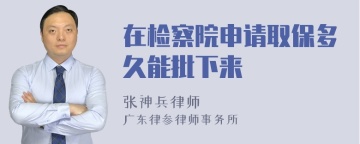 在检察院申请取保多久能批下来

张神兵律师
广东律参律师事务所